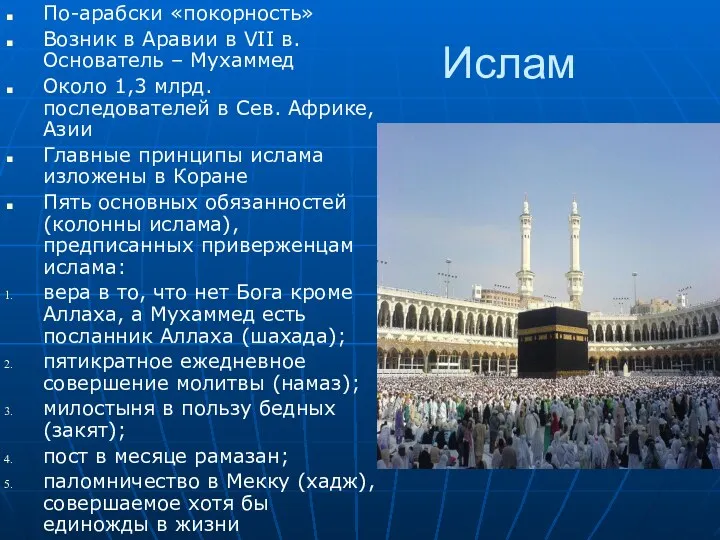 Ислам

- По-арабски «покорность»
- Возник в Аравии в VII в. Основатель – Мухаммед
- Около 1,3 млрд. последователей в Сев. Африке, Азии
- Главные принципы ислама изложены в Коране
- Пять основных обязанностей (колонны ислама), предписанных приверженцам ислама:

1. вера в то, что нет Бога кроме Аллаха, а Мухаммед есть посланник Аллаха (шахада);
2. пятикратное ежедневное совершение молитвы (намаз);
3. милостыня в пользу бедных (закят);
4. пост в месяце рамазан;
5. паломничество в Мекку (хадж), совершаемое хотя бы единожды в жизни